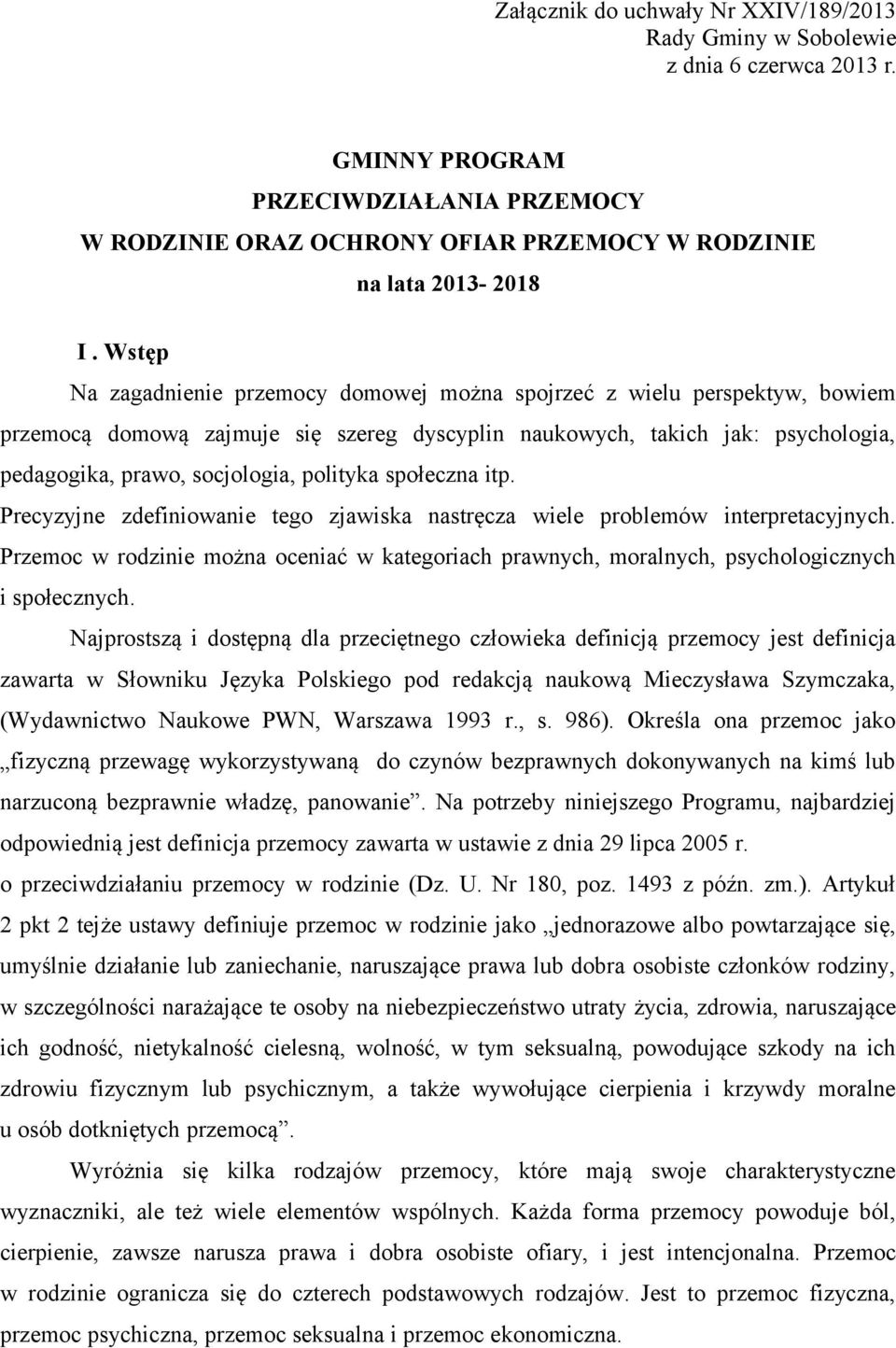 Załącznik do uchwały Nr XXIV/189/2013
Rady Gminy w Sobolewie
z dnia 6 czerwca 2013 r.

GMINNY PROGRAM
PRZECIWDZIAŁANIA PRZEMOCY
W RODZINIE ORAZ OCHRONY OFIAR PRZEMOCY W RODZINIE
na lata 2013- 2018

I . Wstęp

Na zagadnienie przemocy domowej można spojrzeć z wielu perspektyw, bowiem przemocą domową zajmuje się szereg dyscyplin naukowych, takich jak: psychologia, pedagogika, prawo, socjologia, polityka społeczna itp.
Precyzyjne zdefiniowanie tego zjawiska nastręcza wiele problemów interpretacyjnych.
Przemoc w rodzinie można oceniać w kategoriach prawnych, moralnych, psychologicznych i społecznych.

Najprostszą i dostępną dla przeciętnego człowieka definicją przemocy jest definicja zawarta w Słowniku Języka Polskiego pod redakcją naukową Mieczysława Szymczaka, (Wydawnictwo Naukowe PWN, Warszawa 1993 r., s. 986). Określa ona przemoc jako „fizyczną przewagę wykorzystywaną do czynów bezprawnych dokonywanych na kimś lub narzuconą bezprawnie władzę, panowanie”. Na potrzeby niniejszego Programu, najbardziej odpowiednią jest definicja przemocy zawarta w ustawie z dnia 29 lipca 2005 r.
o przeciwdziałaniu przemocy w rodzinie (Dz. U. Nr 180, poz. 1493 z późn. zm.). Artykuł 2 pkt 2 tejże ustawy definiuje przemoc w rodzinie jako „jednorazowe albo powtarzające się, umyślnie działanie lub zaniechanie, naruszające prawa lub dobra osobiste członków rodziny, w szczególności narażające te osoby na niebezpieczeństwo utraty życia, zdrowia, naruszające ich godność, nietykalność cielesną, wolność, w tym seksualną, powodujące szkody na ich zdrowiu fizycznym lub psychicznym, a także wywołujące cierpienia i krzywdy moralne u osób dotkniętych przemocą”.

Wyróżnia się kilka rodzajów przemocy, które mają swoje charakterystyczne wyznaczniki, ale też wiele elementów wspólnych. Każda forma przemocy powoduje ból, cierpienie, zawsze narusza prawa i dobra osobiste ofiary, i jest intencjonalna. Przemoc w rodzinie ogranicza się do czterech podstawowych rodzajów. Jest to przemoc fizyczna, przemoc psychiczna, przemoc seksualna i przemoc ekonomiczna.